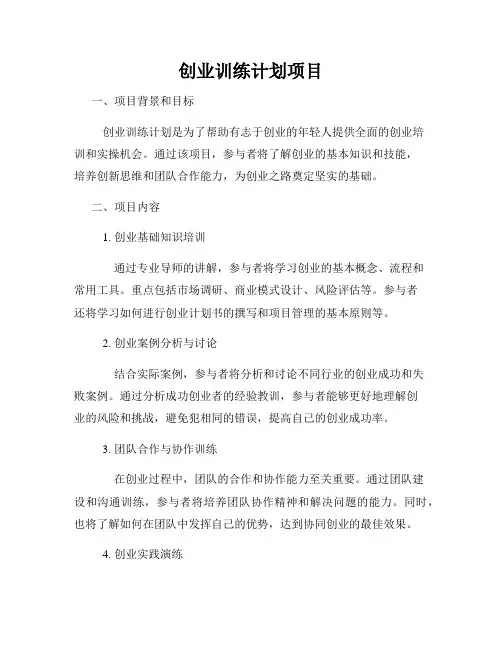 创业训练计划项目

一、项目背景和目标

创业训练计划是为了帮助有志于创业的年轻人提供全面的创业培训和实操机会。通过该项目，参与者将了解创业的基本知识和技能，培养创新思维和团队合作能力，为创业之路奠定坚实的基础。

二、项目内容

1. 创业基础知识培训

通过专业导师的讲解，参与者将学习创业的基本概念、流程和常用工具。重点包括市场调研、商业模式设计、风险评估等。参与者还将学习如何进行创业计划书的撰写和项目管理的基本原则等。

2. 创业案例分析与讨论

结合实际案例，参与者将分析和讨论不同行业的创业成功和失败案例。通过分析成功创业者的经验教训，参与者能够更好地理解创业的风险和挑战，避免犯相同的错误，提高自己的创业成功率。

3. 团队合作与协作训练

在创业过程中，团队的合作和协作能力至关重要。通过团队建设和沟通训练，参与者将培养团队协作精神和解决问题的能力。同时，也将了解如何在团队中发挥自己的优势，达到协同创业的最佳效果。

4. 创业实践演练